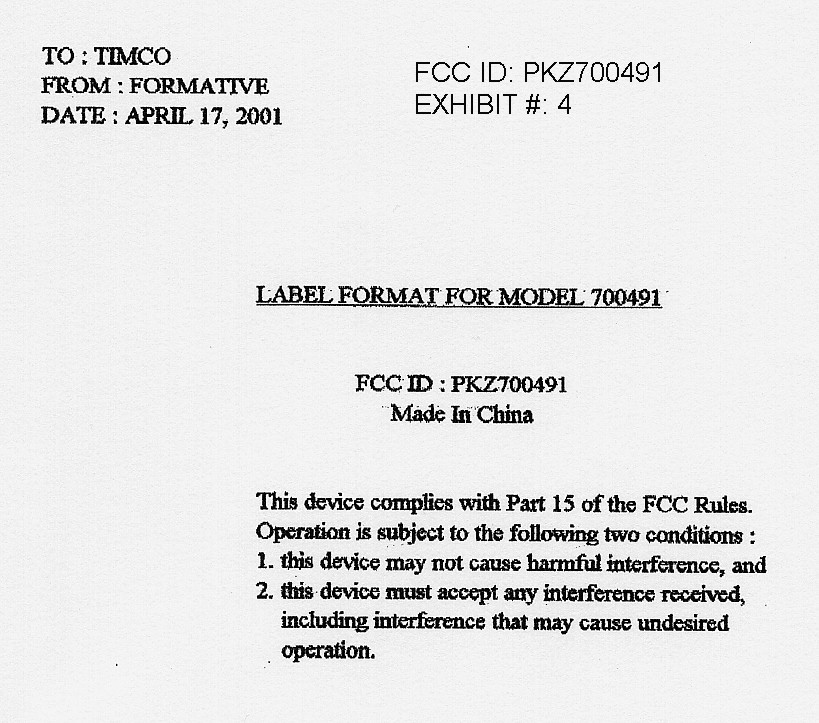 TO : TIMCO
FROM : FORMATIVE
DATE : APRIL 17, 2001

FCC ID: PKZ700491
EXHIBIT #: 4

LABEL FORMAT FOR MODEL 700491

FCC ID : PKZ700491
Made In China

This device complies with Part 15 of the FCC Rules. Operation is subject to the following two conditions :
1. this device may not cause harmful interference, and
2. this device must accept any interference received, including interference that may cause undesired operation.